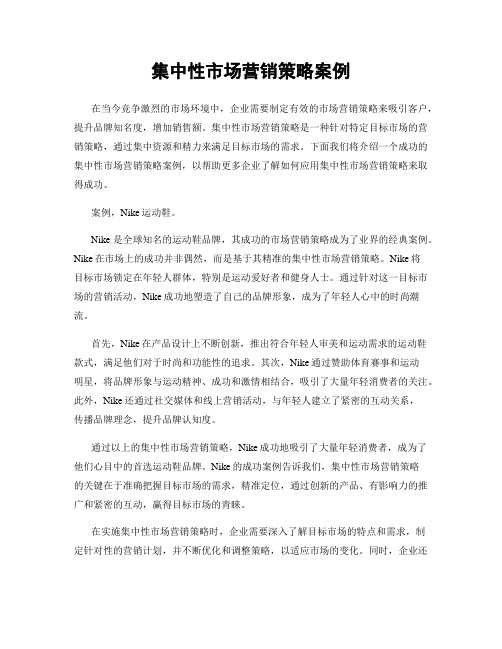 集中性市场营销策略案例

在当今竞争激烈的市场环境中，企业需要制定有效的市场营销策略来吸引客户，提升品牌知名度，增加销售额。集中性市场营销策略是一种针对特定目标市场的营销策略，通过集中资源和精力来满足目标市场的需求。下面我们将介绍一个成功的集中性市场营销策略案例，以帮助更多企业了解如何应用集中性市场营销策略来取得成功。

案例，Nike运动鞋。

Nike是全球知名的运动鞋品牌，其成功的市场营销策略成为了业界的经典案例。Nike在市场上的成功并非偶然，而是基于其精准的集中性市场营销策略。Nike将目标市场锁定在年轻人群体，特别是运动爱好者和健身人士。通过针对这一目标市场的营销活动，Nike成功地塑造了自己的品牌形象，成为了年轻人心中的时尚潮流。

首先，Nike在产品设计上不断创新，推出符合年轻人审美和运动需求的运动鞋款式，满足他们对于时尚和功能性的追求。其次，Nike通过赞助体育赛事和运动明星，将品牌形象与运动精神、成功和激情相结合，吸引了大量年轻消费者的关注。此外，Nike还通过社交媒体和线上营销活动，与年轻人建立了紧密的互动关系，传播品牌理念，提升品牌认知度。

通过以上的集中性市场营销策略，Nike成功地吸引了大量年轻消费者，成为了他们心目中的首选运动鞋品牌。Nike的成功案例告诉我们，集中性市场营销策略的关键在于准确把握目标市场的需求，精准定位，通过创新的产品、有影响力的推广和紧密的互动，赢得目标市场的青睐。

在实施集中性市场营销策略时，企业需要深入了解目标市场的特点和需求，制定针对性的营销计划，并不断优化和调整策略，以适应市场的变化。同时，企业还